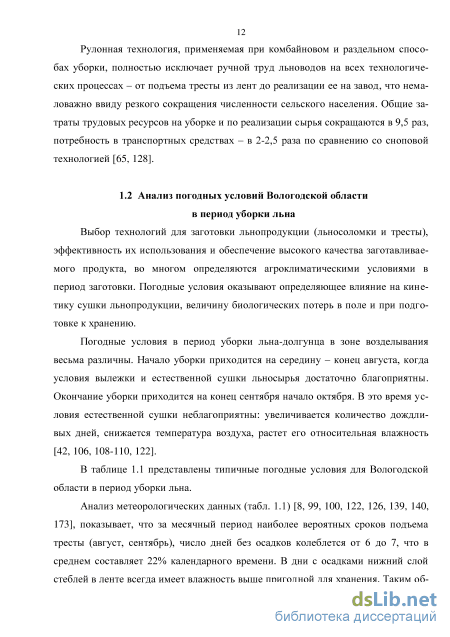 12

Рулонная технология, применяемая при комбайновом и раздельном способах уборки, полностью исключает ручной труд льноводов на всех технологических процессах – от подъема тресты из лент до реализации ее на завод, что немаловажно ввиду резкого сокращения численности сельского населения. Общие затраты трудовых ресурсов на уборке и по реализации сырья сокращаются в 9,5 раз, потребность в транспортных средствах – в 2-2,5 раза по сравнению со сноповой технологией [65, 128].

1.2 Анализ погодных условий Вологодской области в период уборки льна

Выбор технологий для заготовки льнопродукции (льносоломки и тресты), эффективность их использования и обеспечение высокого качества заготавливаемого продукта, во многом определяются агроклиматическими условиями в период заготовки. Погодные условия оказывают определяющее влияние на кинетику сушки льнопродукции, величину биологических потерь в поле и при подготовке к хранению.

Погодные условия в период уборки льна-долгунца в зоне возделывания весьма различны. Начало уборки приходится на середину – конец августа, когда условия вылежки и естественной сушки льносырья достаточно благоприятны. Окончание уборки приходится на конец сентября начало октября. В это время условия естественной сушки неблагоприятны: увеличивается количество дождливых дней, снижается температура воздуха, растет его относительная влажность [42, 106, 108-110, 122].

В таблице 1.1 представлены типичные погодные условия для Вологодской области в период уборки льна.

Анализ метеорологических данных (табл. 1.1) [8, 99, 100, 122, 126, 139, 140, 173], показывает, что за месячный период наиболее вероятных сроков подъема тресты (август, сентябрь), число дней без осадков колеблется от 6 до 7, что в среднем составляет 22% календарного времени. В дни с осадками нижний слой стеблей в ленте всегда имеет влажность выше пригодной для хранения. Таким об-

dsLib.net
библиотека диссертаций